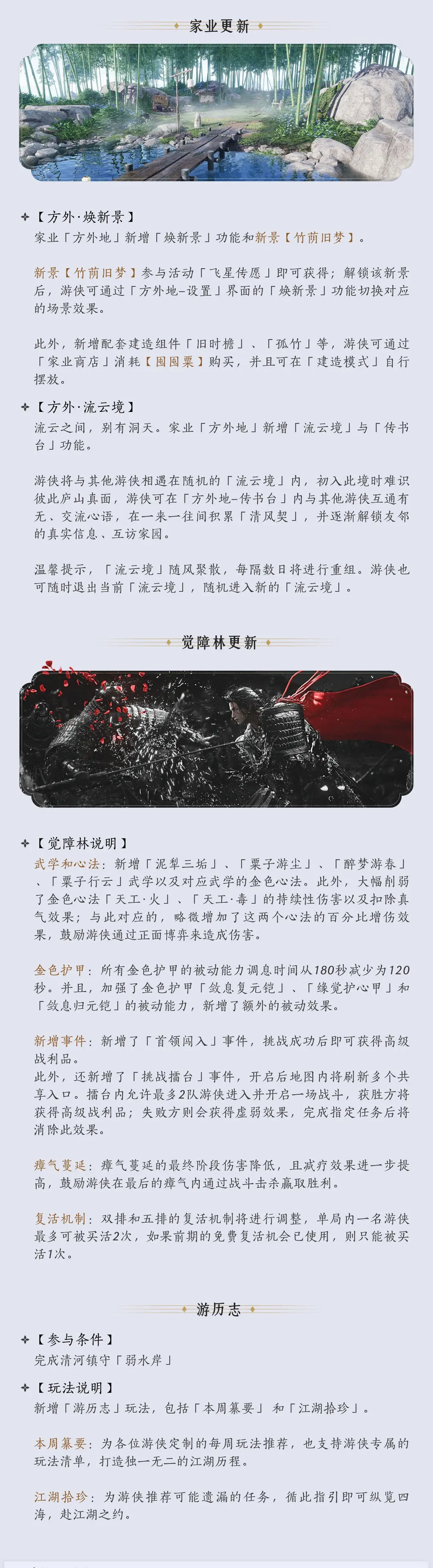 家业更新

【方外·焕新景】
家业「方外地」新增「焕新景」功能和新景【竹荫旧梦】。

新景【竹荫旧梦】参与活动「飞星传愿」即可获得；解锁该新景后，游侠可通过「方外地-设置」界面的「焕新景」功能切换对应的场景效果。

此外，新增配套建造组件「旧时檐」、「孤竹」等，游侠可通过「家业商店」消耗【囤囤粟】购买，并且可在「建造模式」自行摆放。

【方外·流云境】
流云之间，别有洞天。家业「方外地」新增「流云境」与「传书台」功能。

游侠将与其他游侠相遇在随机的「流云境」内，初入此境时难识彼此庐山真面，游侠可在「方外地-传书台」内与其他游侠互通有无、交流心语，在一来一往间积累「清风契」，并逐渐解锁友邻的真实信息、互访家园。

温馨提示，「流云境」随风聚散，每隔数日将进行重组。游侠也可随时退出当前「流云境」，随机进入新的「流云境」。

觉障林更新

【觉障林说明】
武学和心法：新增「泥犁三垢」、「粟子游尘」、「醉梦游春」、「粟子行云」武学以及对应武学的金色心法。此外，大幅削弱了金色心法「天工·火」、「天工·毒」的持续性伤害以及扣除真气效果；与此对应的，略微增加了这两个心法的百分比增伤效果，鼓励游侠通过正面博弈来造成伤害。

金色护甲：所有金色护甲的被动能力调息时间从180秒减少为120秒。并且，加强了金色护甲「敛息复元铠」、「缘觉护心甲」和「敛息归元铠」的被动能力，新增了额外的被动效果。

新增事件：新增了「首领闯入」事件，挑战成功后即可获得高级战利品。
此外，还新增了「挑战擂台」事件，开启后地图内将刷新多个共享入口。擂台内允许最多2队游侠进入并开启一场战斗，获胜方将获得高级战利品；失败方则会获得虚弱效果，完成指定任务后将消除此效果。

瘴气蔓延：瘴气蔓延的最终阶段伤害降低，且减疗效果进一步提高，鼓励游侠在最后的瘴气内通过战斗击杀赢取胜利。

复活机制：双排和五排的复活机制将进行调整，单局内一名游侠最多可被买活2次，如果前期的免费复活机会已使用，则只能被买活1次。

游历志

【参与条件】
完成清河镇守「弱水岸」

【玩法说明】
新增「游历志」玩法，包括「本周纂要」和「江湖拾珍」。

本周纂要：为各位游侠定制的每周玩法推荐，也支持游侠专属的玩法清单，打造独一无二的江湖历程。

江湖拾珍：为游侠推荐可能遗漏的任务，循此指引即可纵览四海，赴江湖之约。